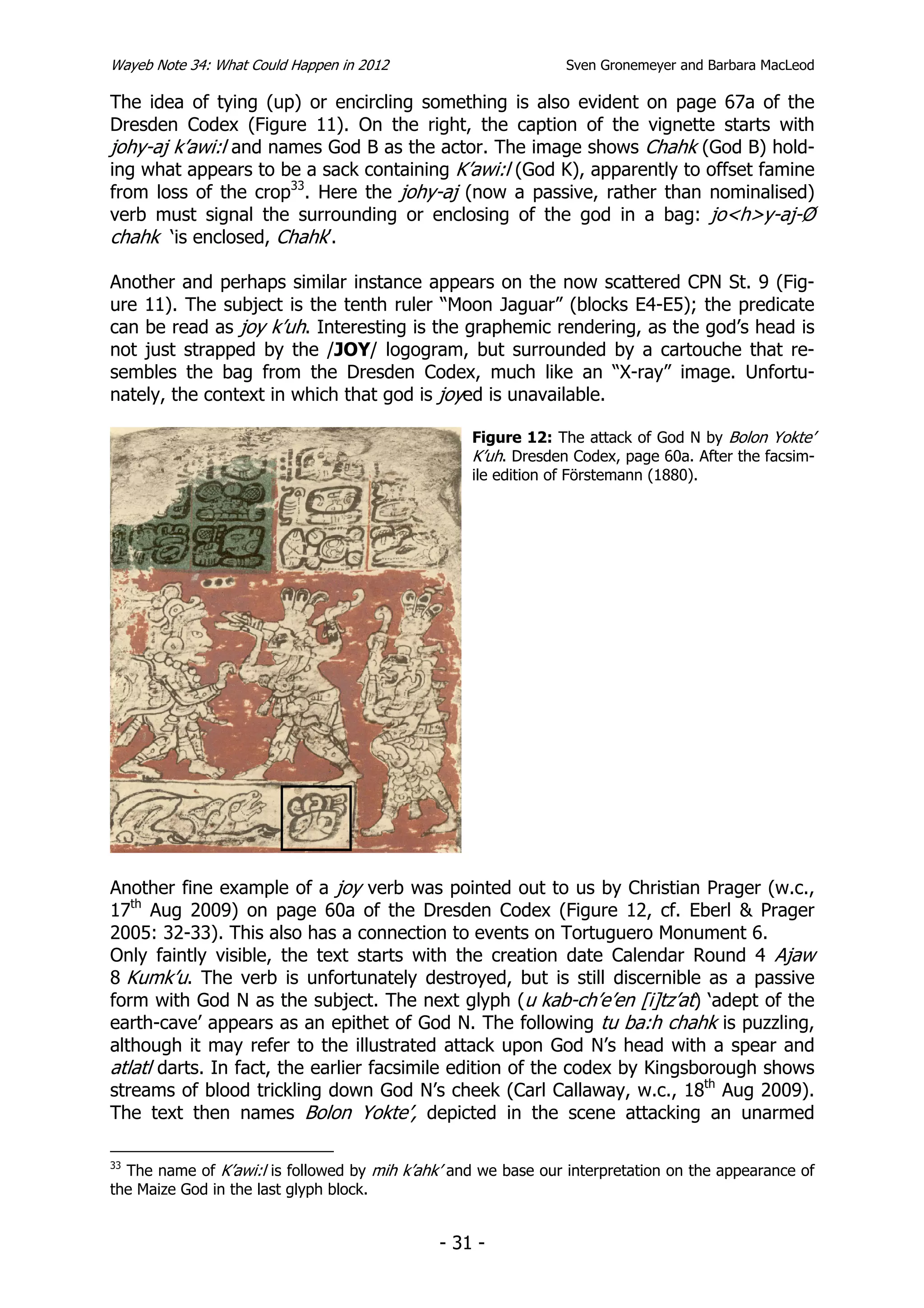 Wayeb Note 34: What Could Happen in 2012 Sven Gronemeyer and Barbara MacLeod

The idea of tying (up) or encircling something is also evident on page 67a of the Dresden Codex (Figure 11). On the right, the caption of the vignette starts with johy-aj k'awi:l and names God B as the actor. The image shows Chahk (God B) holding what appears to be a sack containing K'awi:l (God K), apparently to offset famine from loss of the crop$^{33}$. Here the johy-aj (now a passive, rather than nominalised) verb must signal the surrounding or enclosing of the god in a bag: jo<h>y-aj-Ø chahk 'is enclosed, Chahk'.

Another and perhaps similar instance appears on the now scattered CPN St. 9 (Figure 11). The subject is the tenth ruler "Moon Jaguar" (blocks E4-E5); the predicate can be read as joy k'uh. Interesting is the graphemic rendering, as the god's head is not just strapped by the /JOY/ logogram, but surrounded by a cartouche that resembles the bag from the Dresden Codex, much like an "X-ray" image. Unfortunately, the context in which that god is joyed is unavailable.

Figure 12: The attack of God N by Bolon Yokte' K'uh. Dresden Codex, page 60a. After the facsimile edition of Förstemann (1880).

Another fine example of a joy verb was pointed out to us by Christian Prager (w.c., 17$^{th}$ Aug 2009) on page 60a of the Dresden Codex (Figure 12, cf. Eberl & Prager 2005: 32-33). This also has a connection to events on Tortuguero Monument 6.
Only faintly visible, the text starts with the creation date Calendar Round 4 Ajaw 8 Kumk'u. The verb is unfortunately destroyed, but is still discernible as a passive form with God N as the subject. The next glyph (u kab-ch'e'en [i]tz'at) 'adept of the earth-cave' appears as an epithet of God N. The following tu ba:h chahk is puzzling, although it may refer to the illustrated attack upon God N's head with a spear and atlatl darts. In fact, the earlier facsimile edition of the codex by Kingsborough shows streams of blood trickling down God N's cheek (Carl Callaway, w.c., 18$^{th}$ Aug 2009). The text then names Bolon Yokte', depicted in the scene attacking an unarmed

$^{33}$ The name of K'awi:l is followed by mih k'ahk' and we base our interpretation on the appearance of the Maize God in the last glyph block.

- 31 -